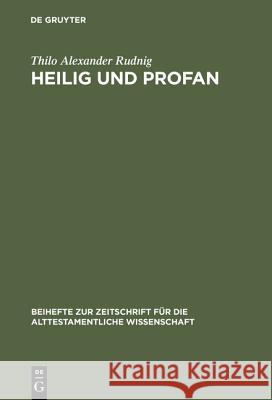 DE GRUYTER

Thilo Alexander Rudnig

HEILIG UND PROFAN

BEIHEFTE ZUR ZEITSCHRIFT FÜR DIE ALTTESTAMENTLICHE WISSENSCHAFT

DE G

Kraina Książek